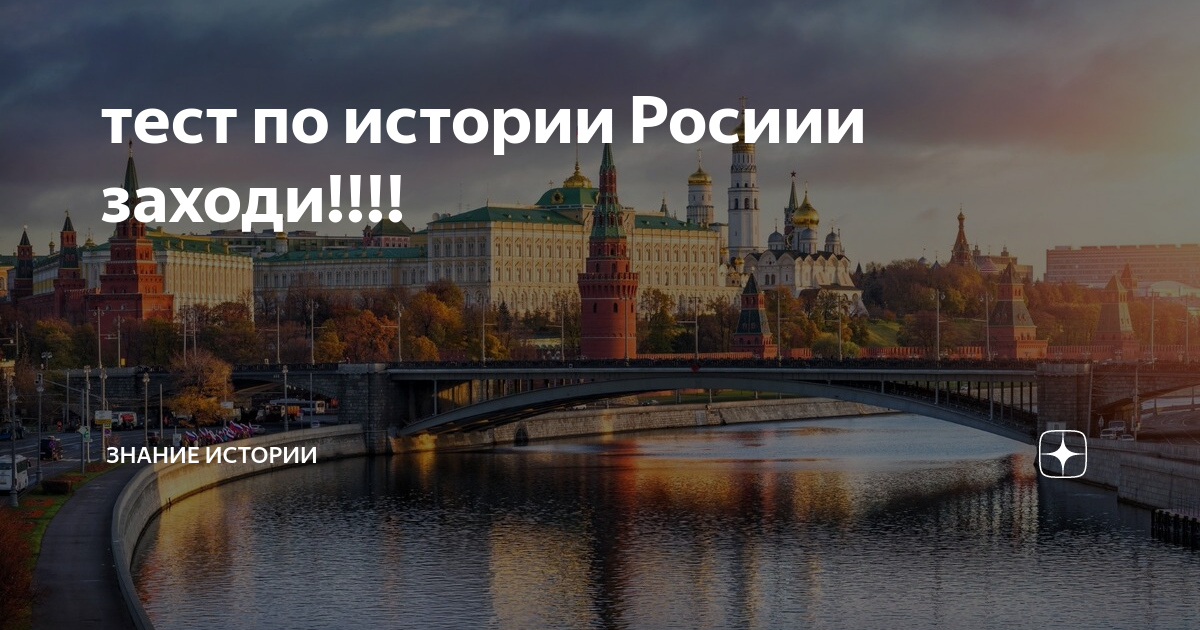 тест по истории Росиии заходи!!!!

ЗНАНИЕ ИСТОРИИ